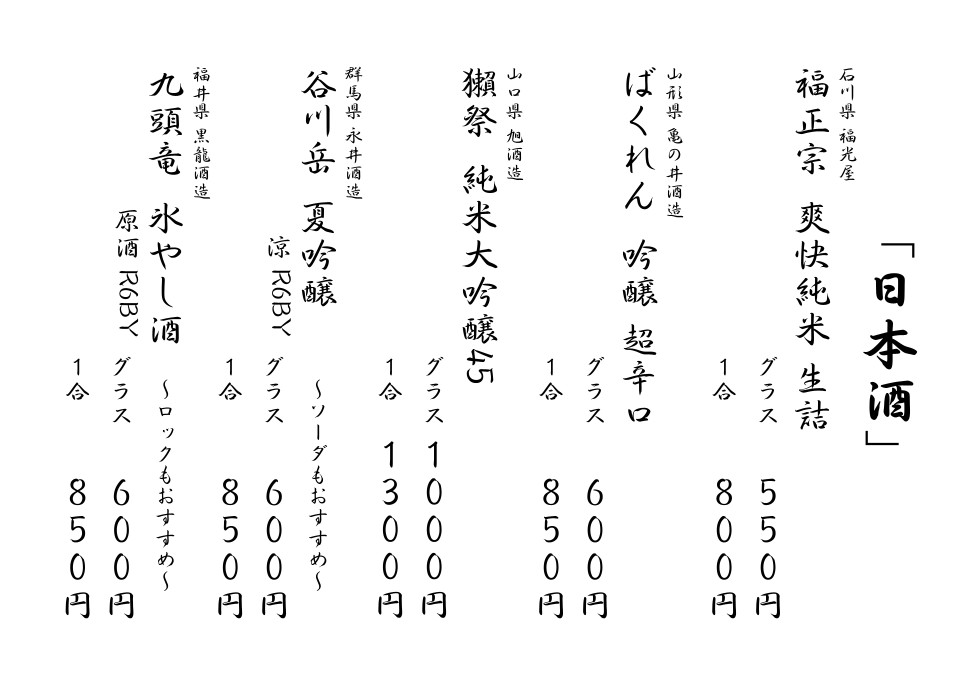 「日本酒」

石川県 福光屋
福正宗 爽快純米 生詰
グラス 550円
1合 800円

山形県 亀の井酒造
ばくれん 吟醸 超辛口
グラス 600円
1合 850円

山口県 旭酒造
獺祭 純米大吟醸45
グラス 1000円
1合 1300円

群馬県 永井酒造
谷川岳 夏吟醸
涼 R6BY
〜ソーダもおすすめ〜
グラス 600円
1合 850円

福井県 黒龍酒造
九頭竜 氷やし酒
原酒 R6BY
〜ロックもおすすめ〜
グラス 600円
1合 850円